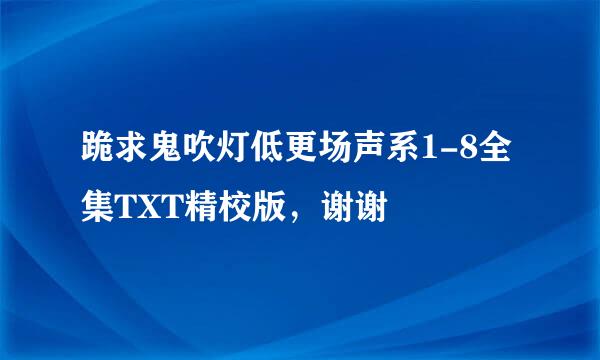 跪求鬼吹灯低更场声系1-8全集TXT精校版，谢谢